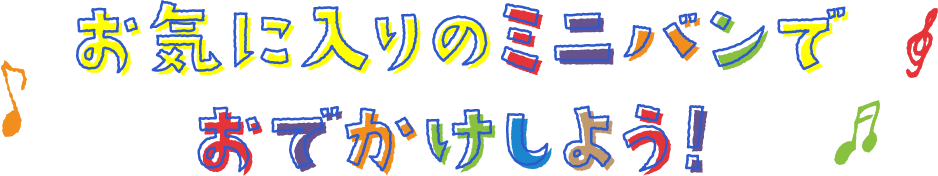 お気に入りのミニバンで
おでかけしよう!